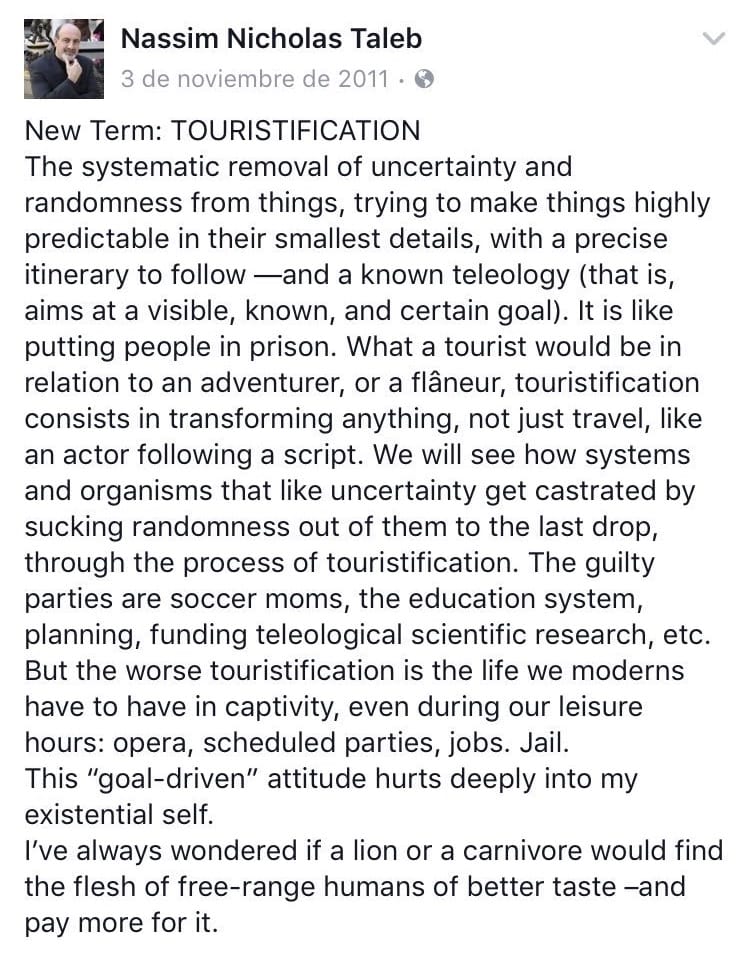 Nassim Nicholas Taleb
3 de noviembre de 2011 ·

New Term: TOURISTIFICATION
The systematic removal of uncertainty and randomness from things, trying to make things highly predictable in their smallest details, with a precise itinerary to follow —and a known teleology (that is, aims at a visible, known, and certain goal). It is like putting people in prison. What a tourist would be in relation to an adventurer, or a flâneur, touristification consists in transforming anything, not just travel, like an actor following a script. We will see how systems and organisms that like uncertainty get castrated by sucking randomness out of them to the last drop, through the process of touristification. The guilty parties are soccer moms, the education system, planning, funding teleological scientific research, etc. But the worse touristification is the life we moderns have to have in captivity, even during our leisure hours: opera, scheduled parties, jobs. Jail.
This "goal-driven" attitude hurts deeply into my existential self.
I've always wondered if a lion or a carnivore would find the flesh of free-range humans of better taste –and pay more for it.